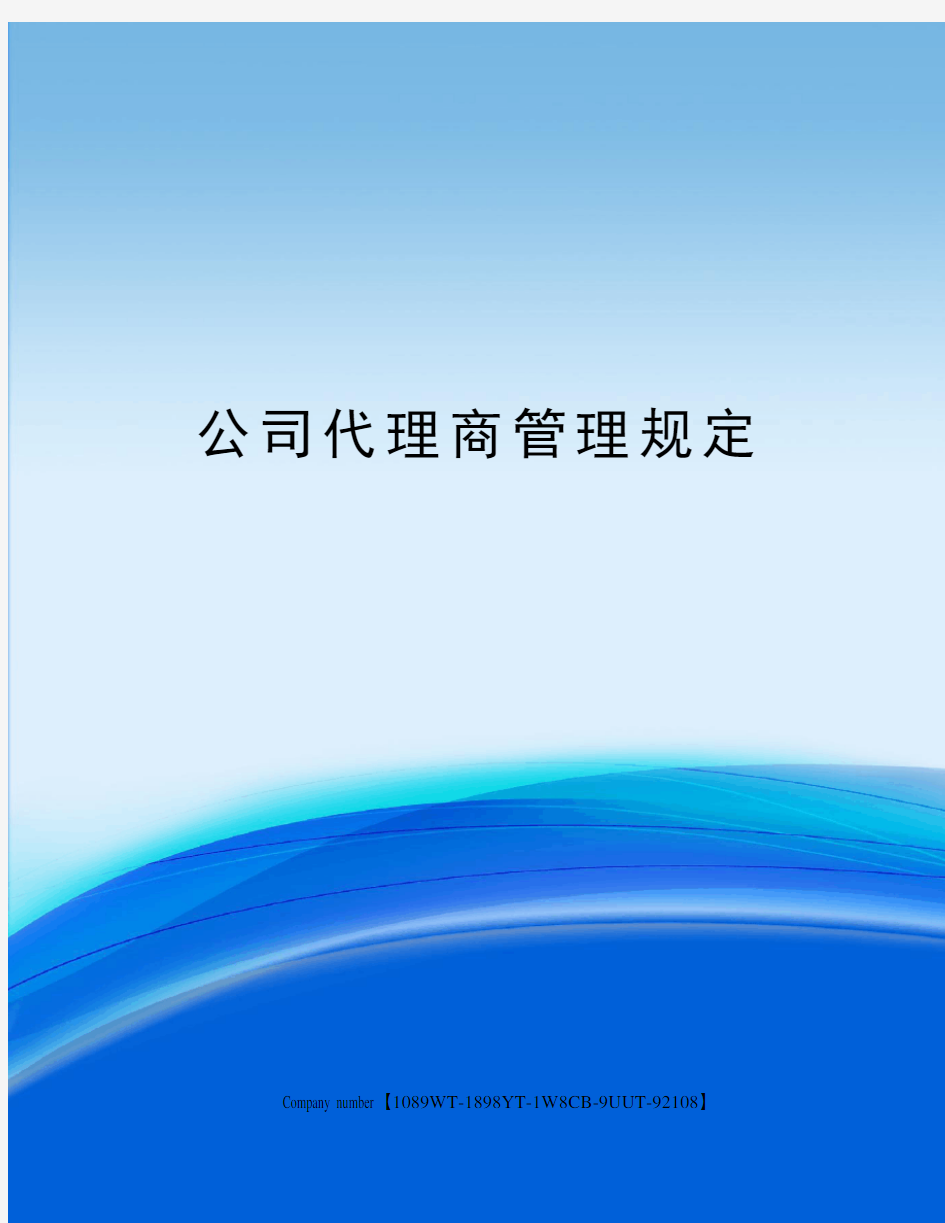 公司代理商管理规定

Company number【1089WT-1898YT-1W8CB-9UUT-92108】